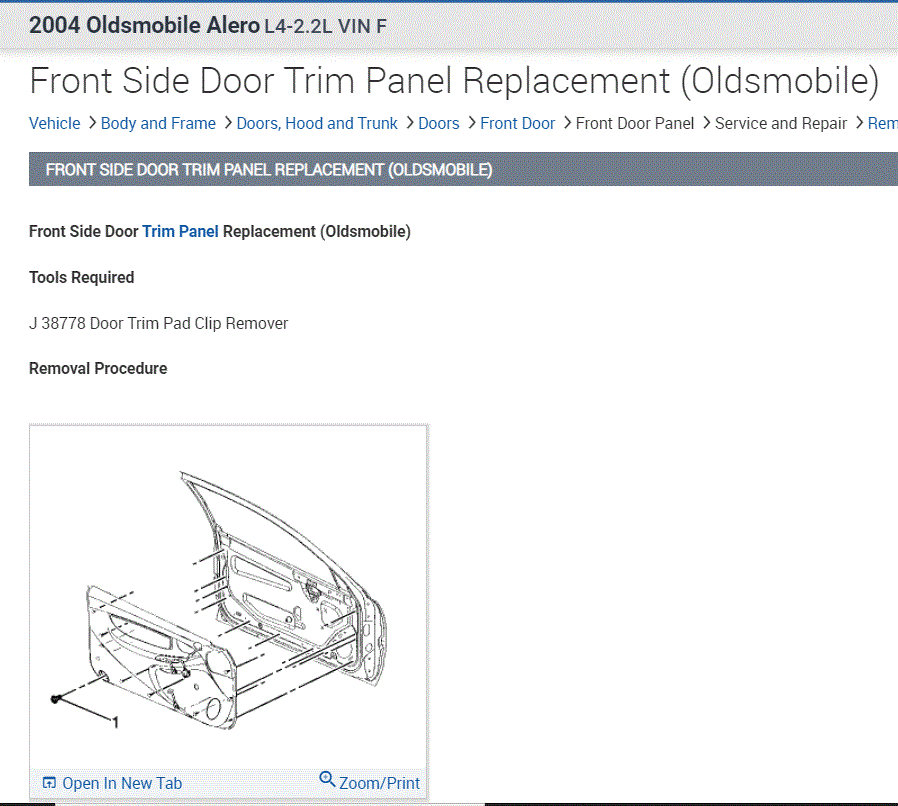 2004 Oldsmobile Alero L4-2.2L VIN F

Front Side Door Trim Panel Replacement (Oldsmobile)

Vehicle > Body and Frame > Doors, Hood and Trunk > Doors > Front Door > Front Door Panel > Service and Repair > Rem

FRONT SIDE DOOR TRIM PANEL REPLACEMENT (OLDSMOBILE)

Front Side Door Trim Panel Replacement (Oldsmobile)

Tools Required

J 38778 Door Trim Pad Clip Remover

Removal Procedure

1

Open In New Tab

Zoom/Print